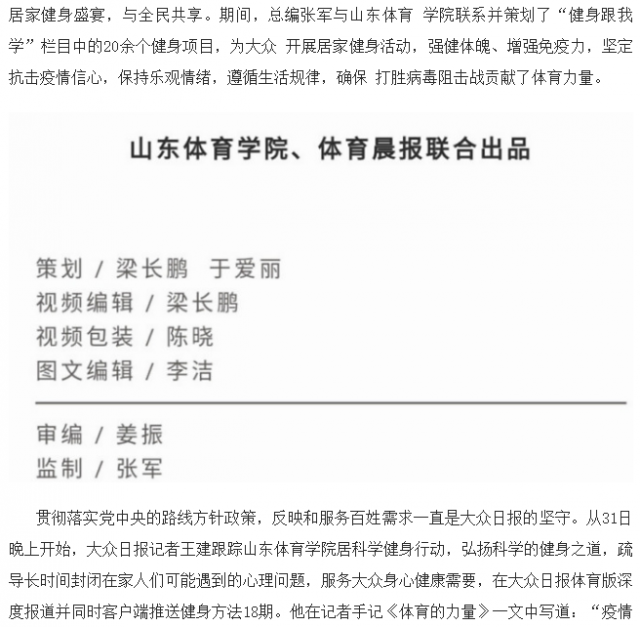 居家健身盛宴，与全民共享。期间，总编张军与山东体育 学院联系并策划了“健身跟我学”栏目中的20余个健身项目，为大众 开展居家健身活动，强健体魄、增强免疫力，坚定抗击疫情信心，保持乐观情绪，遵循生活规律，确保 打胜病毒阻击战贡献了体育力量。

山东体育学院、体育晨报联合出品

策划 / 梁长鹏　于爱丽
视频编辑 / 梁长鹏
视频包装 / 陈晓
图文编辑 / 李洁

审编 / 姜振
监制 / 张军

贯彻落实党中央的路线方针政策，反映和服务百姓需求一直是大众日报的坚守。从31日晚上开始，大众日报记者王建跟踪山东体育学院居科学健身行动，弘扬科学的健身之道，疏导长时间封闭在家人们可能遇到的心理问题，服务大众身心健康需要，在大众日报体育版深度报道并同时客户端推送健身方法18期。他在记者手记《体育的力量》一文中写道：“疫情